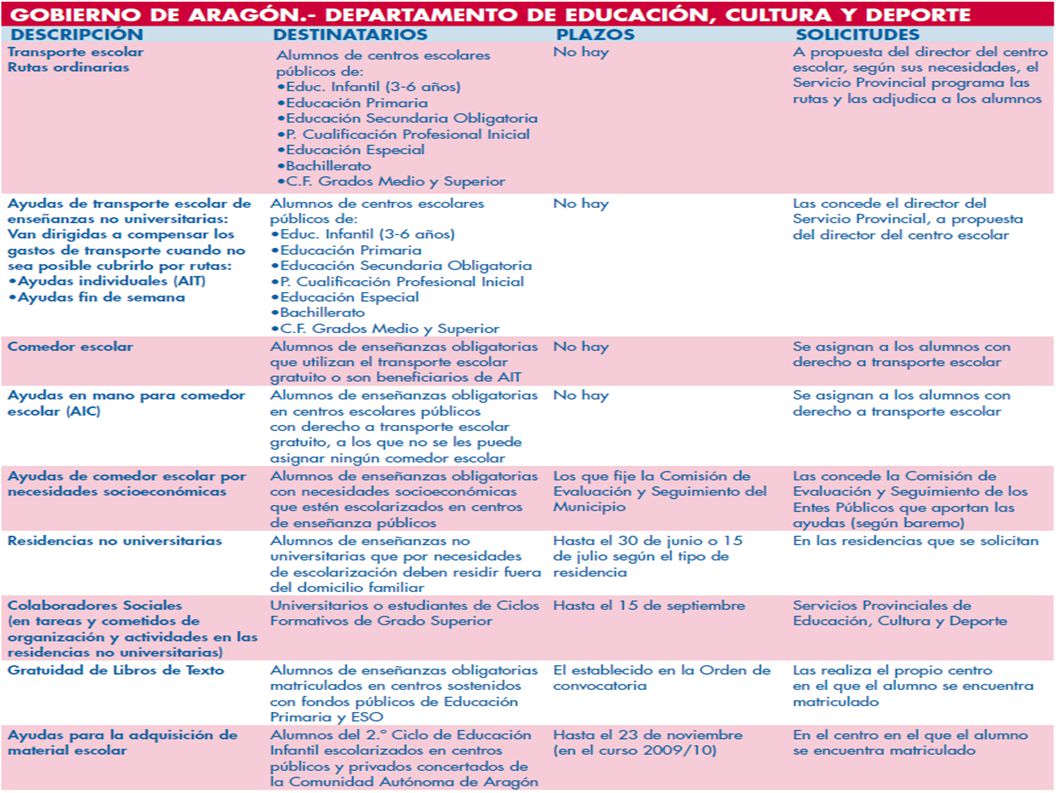 GOBIERNO DE ARAGÓN.- DEPARTAMENTO DE EDUCACIÓN, CULTURA Y DEPORTE

| DESCRIPCIÓN | DESTINATARIOS | PLAZOS | SOLICITUDES |
|---|---|---|---|
| Transporte escolar Rutas ordinarias | Alumnos de centros escolares públicos de: •Educ. Infantil (3-6 años) •Educación Primaria •Educación Secundaria Obligatoria •P. Cualificación Profesional Inicial •Educación Especial •Bachillerato •C.F. Grados Medio y Superior | No hay | A propuesta del director del centro escolar, según sus necesidades, el Servicio Provincial programa las rutas y las adjudica a los alumnos |
| Ayudas de transporte escolar de enseñanzas no universitarias: Van dirigidas a compensar los gastos de transporte cuando no sea posible cubrirlo por rutas: •Ayudas individuales (AIT) •Ayudas fin de semana | Alumnos de centros escolares públicos de: •Educ. Infantil (3-6 años) •Educación Primaria •Educación Secundaria Obligatoria •P. Cualificación Profesional Inicial •Educación Especial •Bachillerato •C.F. Grados Medio y Superior | No hay | Las concede el director del Servicio Provincial, a propuesta del director del centro escolar |
| Comedor escolar | Alumnos de enseñanzas obligatorias que utilizan el transporte escolar gratuito o son beneficiarios de AIT | No hay | Se asignan a los alumnos con derecho a transporte escolar |
| Ayudas en mano para comedor escolar (AIC) | Alumnos de enseñanzas obligatorias en centros escolares públicos con derecho a transporte escolar gratuito, a los que no se les puede asignar ningún comedor escolar | No hay | Se asignan a los alumnos con derecho a transporte escolar |
| Ayudas de comedor escolar por necesidades socioeconómicas | Alumnos de enseñanzas obligatorias con necesidades socioeconómicas que estén escolarizados en centros de enseñanza públicos | Los que fije la Comisión de Evaluación y Seguimiento del Municipio | Las concede la Comisión de Evaluación y Seguimiento de los Entes Públicos que aportan las ayudas (según baremo) |
| Residencias no universitarias | Alumnos de enseñanzas no universitarias que por necesidades de escolarización deben residir fuera del domicilio familiar | Hasta el 30 de junio o 15 de julio según el tipo de residencia | En las residencias que se solicitan |
| Colaboradores Sociales (en tareas y cometidos de organización y actividades en las residencias no universitarias) | Universitarios o estudiantes de Ciclos Formativos de Grado Superior | Hasta el 15 de septiembre | Servicios Provinciales de Educación, Cultura y Deporte |
| Gratuidad de Libros de Texto | Alumnos de enseñanzas obligatorias matriculados en centros sostenidos con fondos públicos de Educación Primaria y ESO | El establecido en la Orden de convocatoria | Las realiza el propio centro en el que el alumno se encuentra matriculado |
| Ayudas para la adquisición de material escolar | Alumnos del 2.º Ciclo de Educación Infantil escolarizados en centros públicos y privados concertados de la Comunidad Autónoma de Aragón | Hasta el 23 de noviembre (en el curso 2009/10) | En el centro en el que el alumno se encuentra matriculado |